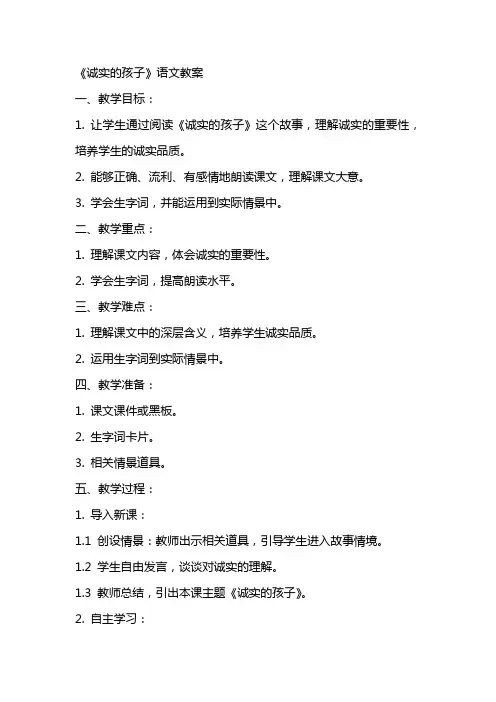 《诚实的孩子》语文教案

一、教学目标：

1. 让学生通过阅读《诚实的孩子》这个故事，理解诚实的重要性，培养学生的诚实品质。

2. 能够正确、流利、有感情地朗读课文，理解课文大意。

3. 学会生字词，并能运用到实际情景中。

二、教学重点：

1. 理解课文内容，体会诚实的重要性。

2. 学会生字词，提高朗读水平。

三、教学难点：

1. 理解课文中的深层含义，培养学生诚实品质。

2. 运用生字词到实际情景中。

四、教学准备：

1. 课文课件或黑板。

2. 生字词卡片。

3. 相关情景道具。

五、教学过程：

1. 导入新课：

1.1 创设情景：教师出示相关道具，引导学生进入故事情境。

1.2 学生自由发言，谈谈对诚实的理解。

1.3 教师总结，引出本课主题《诚实的孩子》。

2. 自主学习：